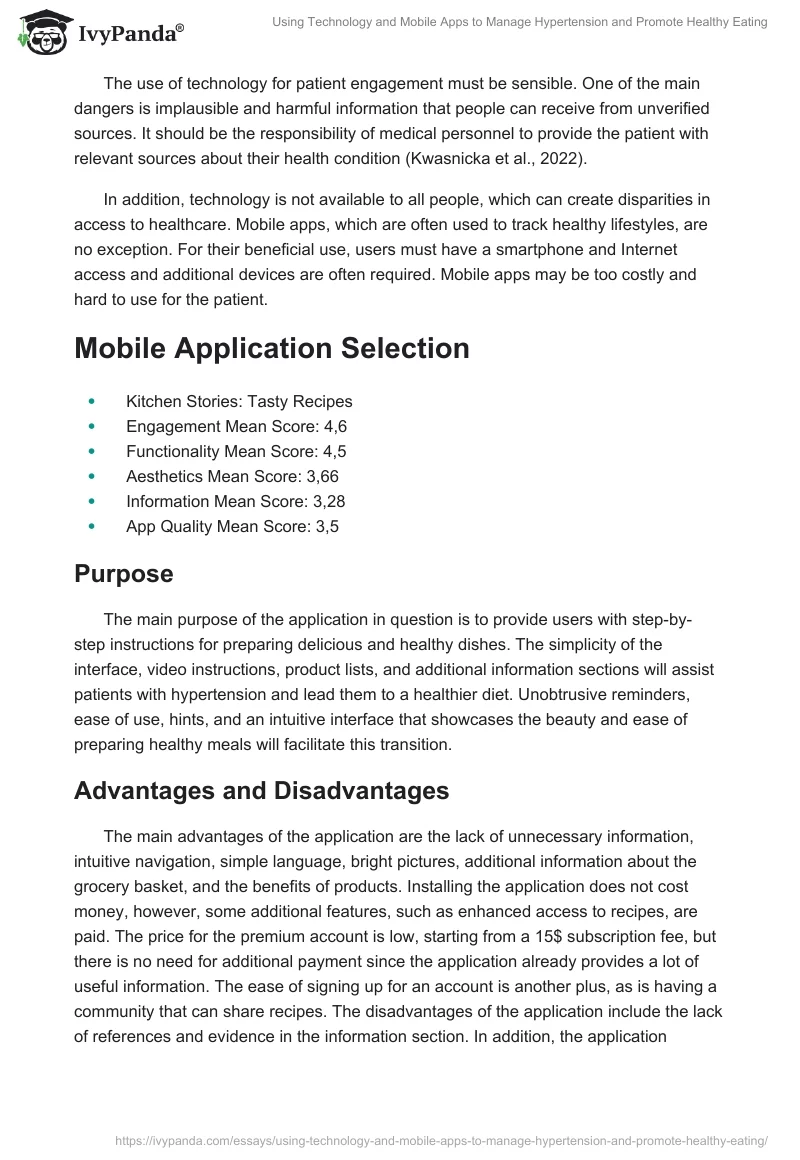 IvyPanda®

Using Technology and Mobile Apps to Manage Hypertension and Promote Healthy Eating

The use of technology for patient engagement must be sensible. One of the main dangers is implausible and harmful information that people can receive from unverified sources. It should be the responsibility of medical personnel to provide the patient with relevant sources about their health condition (Kwasnicka et al., 2022).

In addition, technology is not available to all people, which can create disparities in access to healthcare. Mobile apps, which are often used to track healthy lifestyles, are no exception. For their beneficial use, users must have a smartphone and Internet access and additional devices are often required. Mobile apps may be too costly and hard to use for the patient.

Mobile Application Selection

- Kitchen Stories: Tasty Recipes
- Engagement Mean Score: 4,6
- Functionality Mean Score: 4,5
- Aesthetics Mean Score: 3,66
- Information Mean Score: 3,28
- App Quality Mean Score: 3,5

Purpose

The main purpose of the application in question is to provide users with step-by-step instructions for preparing delicious and healthy dishes. The simplicity of the interface, video instructions, product lists, and additional information sections will assist patients with hypertension and lead them to a healthier diet. Unobtrusive reminders, ease of use, hints, and an intuitive interface that showcases the beauty and ease of preparing healthy meals will facilitate this transition.

Advantages and Disadvantages

The main advantages of the application are the lack of unnecessary information, intuitive navigation, simple language, bright pictures, additional information about the grocery basket, and the benefits of products. Installing the application does not cost money, however, some additional features, such as enhanced access to recipes, are paid. The price for the premium account is low, starting from a 15$ subscription fee, but there is no need for additional payment since the application already provides a lot of useful information. The ease of signing up for an account is another plus, as is having a community that can share recipes. The disadvantages of the application include the lack of references and evidence in the information section. In addition, the application

https://ivypanda.com/essays/using-technology-and-mobile-apps-to-manage-hypertension-and-promote-healthy-eating/